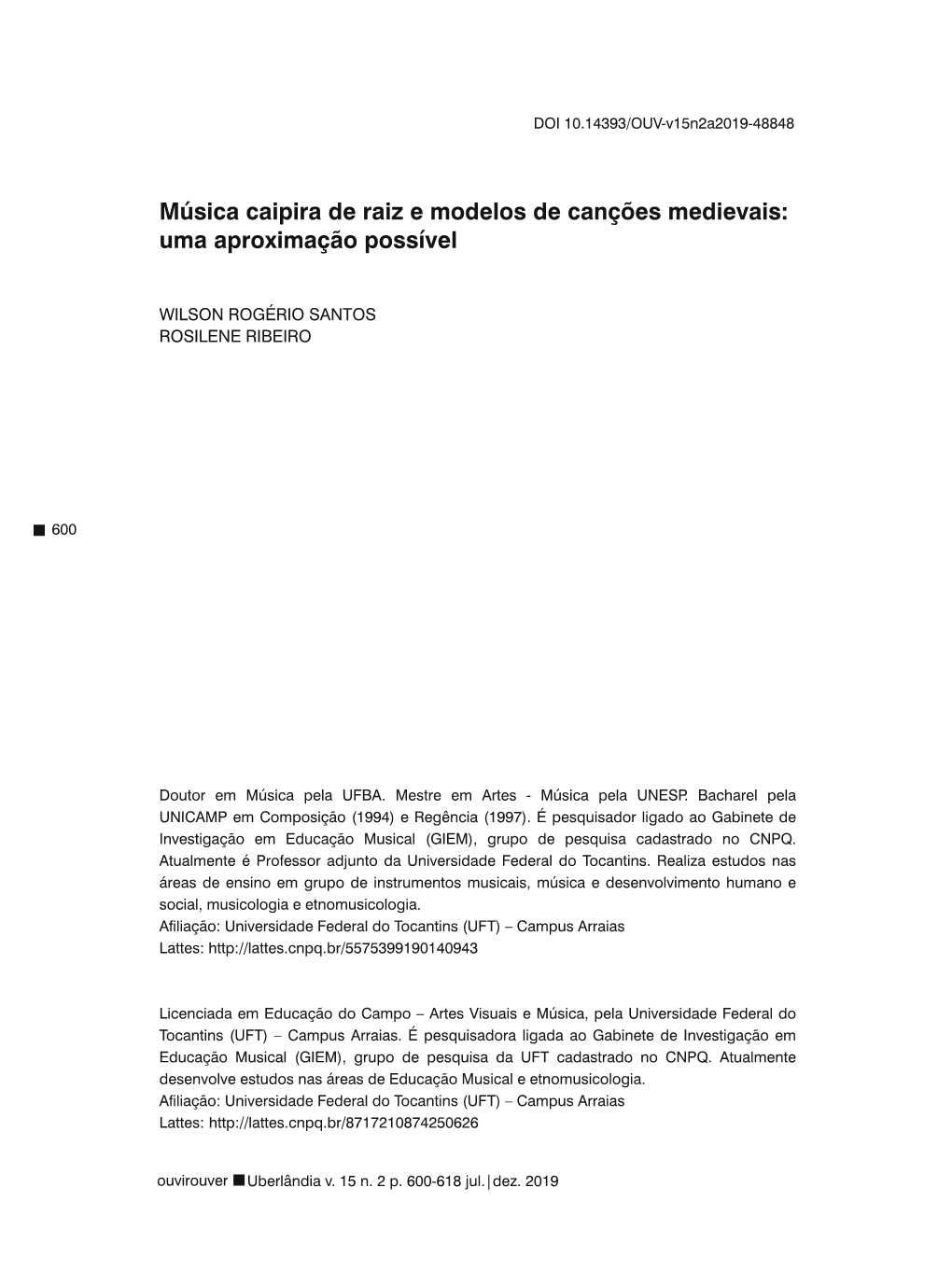 DOI 10.14393/OUV-v15n2a2019-48848

Música caipira de raiz e modelos de canções medievais: uma aproximação possível

WILSON ROGÉRIO SANTOS
ROSILENE RIBEIRO

■ 600

Doutor em Música pela UFBA. Mestre em Artes - Música pela UNESP. Bacharel pela UNICAMP em Composição (1994) e Regência (1997). É pesquisador ligado ao Gabinete de Investigação em Educação Musical (GIEM), grupo de pesquisa cadastrado no CNPQ. Atualmente é Professor adjunto da Universidade Federal do Tocantins. Realiza estudos nas áreas de ensino em grupo de instrumentos musicais, música e desenvolvimento humano e social, musicologia e etnomusicologia.
Afiliação: Universidade Federal do Tocantins (UFT) – Campus Arraias
Lattes: http://lattes.cnpq.br/5575399190140943

Licenciada em Educação do Campo – Artes Visuais e Música, pela Universidade Federal do Tocantins (UFT) – Campus Arraias. É pesquisadora ligada ao Gabinete de Investigação em Educação Musical (GIEM), grupo de pesquisa da UFT cadastrado no CNPQ. Atualmente desenvolve estudos nas áreas de Educação Musical e etnomusicologia.
Afiliação: Universidade Federal do Tocantins (UFT) – Campus Arraias
Lattes: http://lattes.cnpq.br/8717210874250626

ouvirouver ■ Uberlândia v. 15 n. 2 p. 600-618 jul.|dez. 2019